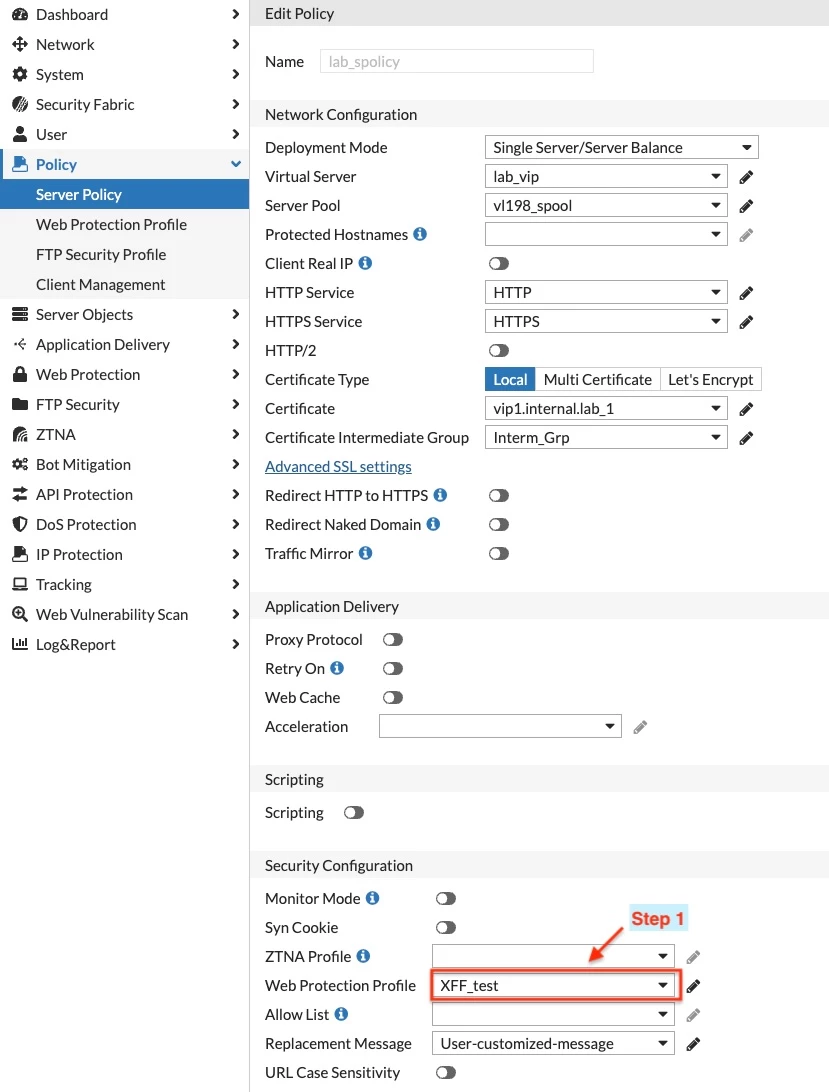 Dashboard
Network
System
Security Fabric
User
Policy
Server Policy
Web Protection Profile
FTP Security Profile
Client Management
Server Objects
Application Delivery
Web Protection
FTP Security
ZTNA
Bot Mitigation
API Protection
DoS Protection
IP Protection
Tracking
Web Vulnerability Scan
Log&Report

Edit Policy

Name lab_spolicy

Network Configuration

Deployment Mode Single Server/Server Balance
Virtual Server lab_vip
Server Pool vl198_spool
Protected Hostnames
Client Real IP
HTTP Service HTTP
HTTPS Service HTTPS
HTTP/2
Certificate Type Local Multi Certificate Let's Encrypt
Certificate vip1.internal.lab_1
Certificate Intermediate Group Interm_Grp
Advanced SSL settings
Redirect HTTP to HTTPS
Redirect Naked Domain
Traffic Mirror

Application Delivery

Proxy Protocol
Retry On
Web Cache
Acceleration

Scripting

Scripting

Security Configuration

Monitor Mode
Syn Cookie
Step 1
ZTNA Profile
Web Protection Profile XFF_test
Allow List
Replacement Message User-customized-message
URL Case Sensitivity